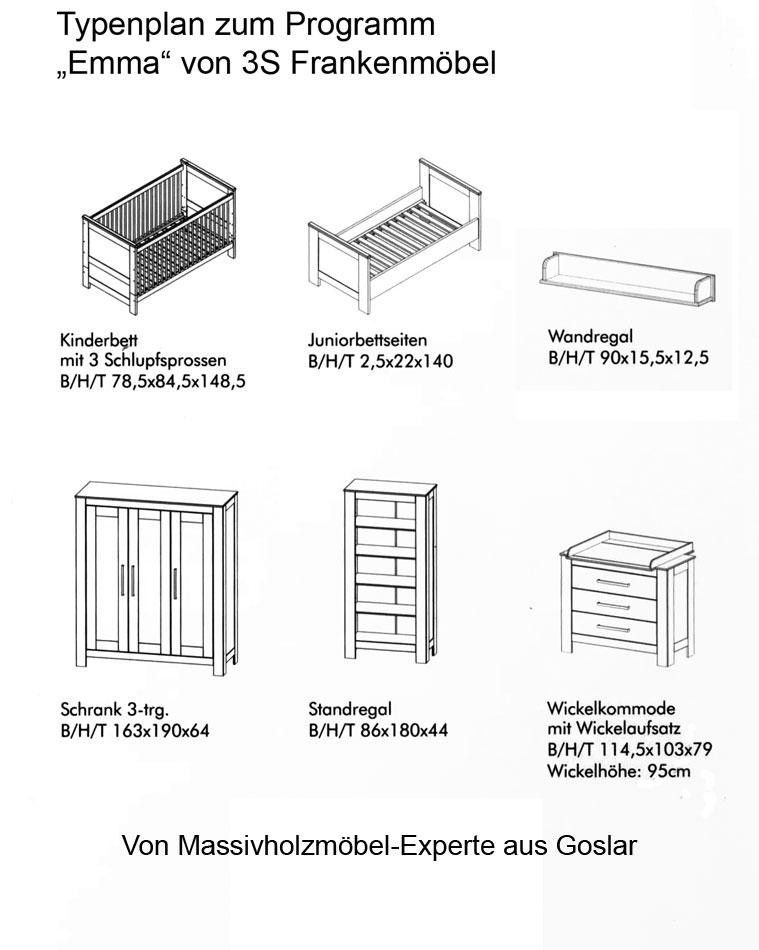 Typenplan zum Programm
„Emma“ von 3S Frankenmöbel

Kinderbett
mit 3 Schlupfsprossen
B/H/T 78,5x84,5x148,5

Juniorbettseiten
B/H/T 2,5x22x140

Wandregal
B/H/T 90x15,5x12,5

Schrank 3-trg.
B/H/T 163x190x64

Standregal
B/H/T 86x180x44

Wickelkommode
mit Wickelaufsatz
B/H/T 114,5x103x79
Wickelhöhe: 95cm

Von Massivholzmöbel-Experte aus Goslar